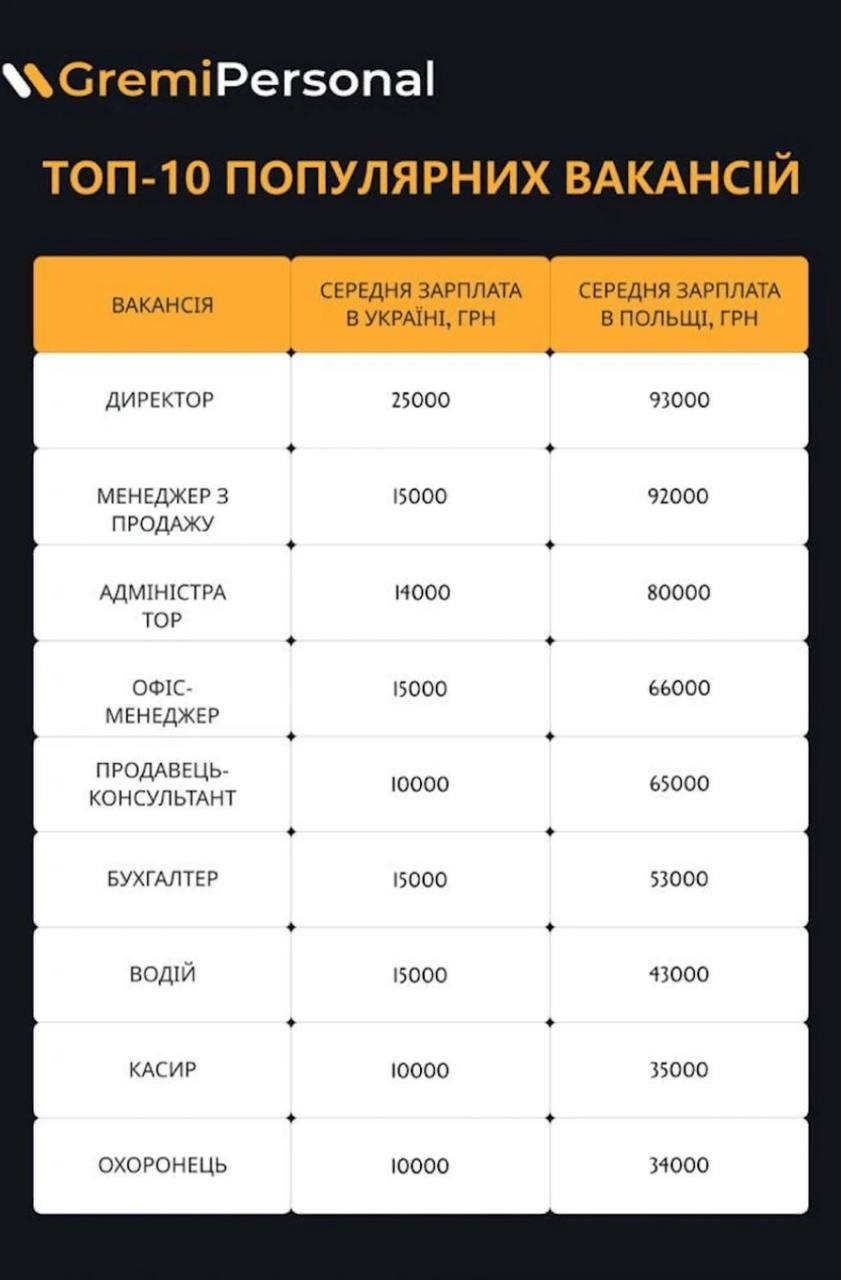 GremiPersonal

ТОП-10 ПОПУЛЯРНИХ ВАКАНСІЙ

| ВАКАНСІЯ | СЕРЕДНЯ ЗАРПЛАТА В УКРАЇНІ, ГРН | СЕРЕДНЯ ЗАРПЛАТА В ПОЛЬЩІ, ГРН |
|---|---|---|
| ДИРЕКТОР | 25000 | 93000 |
| МЕНЕДЖЕР З ПРОДАЖУ | 15000 | 92000 |
| АДМІНІСТРА ТОР | 14000 | 80000 |
| ОФІС-МЕНЕДЖЕР | 15000 | 66000 |
| ПРОДАВЕЦЬ-КОНСУЛЬТАНТ | 10000 | 65000 |
| БУХГАЛТЕР | 15000 | 53000 |
| ВОДІЙ | 15000 | 43000 |
| КАСИР | 10000 | 35000 |
| ОХОРОНЕЦЬ | 10000 | 34000 |